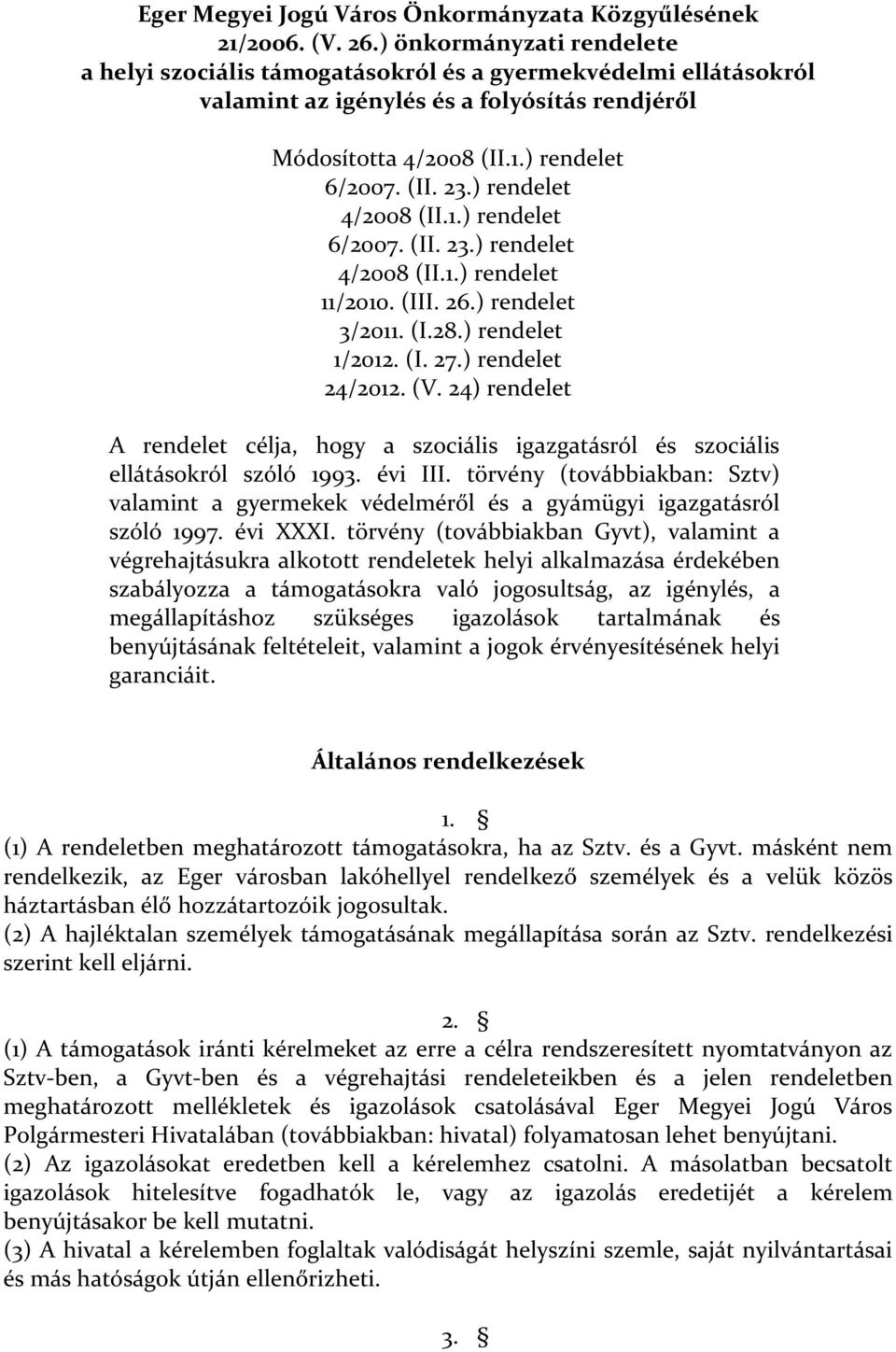 Eger Megyei Jogú Város Önkormányzata Közgyűlésének 21/2006. (V. 26.) önkormányzati rendelete
a helyi szociális támogatásokról és a gyermekvédelmi ellátásokról valamint az igénylés és a folyósítás rendjéről

Módosította 4/2008 (II.1.) rendelet
6/2007. (II. 23.) rendelet
4/2008 (II.1.) rendelet
6/2007. (II. 23.) rendelet
4/2008 (II.1.) rendelet
11/2010. (III. 26.) rendelet
3/2011. (I.28.) rendelet
1/2012. (I. 27.) rendelet
24/2012. (V. 24) rendelet

A rendelet célja, hogy a szociális igazgatásról és szociális ellátásokról szóló 1993. évi III. törvény (továbbiakban: Sztv) valamint a gyermekek védelméről és a gyámügyi igazgatásról szóló 1997. évi XXXI. törvény (továbbiakban Gyvt), valamint a végrehajtásukra alkotott rendeletek helyi alkalmazása érdekében szabályozza a támogatásokra való jogosultság, az igénylés, a megállapításhoz szükséges igazolások tartalmának és benyújtásának feltételeit, valamint a jogok érvényesítésének helyi garanciáit.

Általános rendelkezések

1. §
(1) A rendeletben meghatározott támogatásokra, ha az Sztv. és a Gyvt. másként nem rendelkezik, az Eger városban lakóhellyel rendelkező személyek és a velük közös háztartásban élő hozzátartozóik jogosultak.
(2) A hajléktalan személyek támogatásának megállapítása során az Sztv. rendelkezési szerint kell eljárni.

2. §
(1) A támogatások iránti kérelmeket az erre a célra rendszeresített nyomtatványon az Sztv-ben, a Gyvt-ben és a végrehajtási rendeleteikben és a jelen rendeletben meghatározott mellékletek és igazolások csatolásával Eger Megyei Jogú Város Polgármesteri Hivatalában (továbbiakban: hivatal) folyamatosan lehet benyújtani.
(2) Az igazolásokat eredetben kell a kérelemhez csatolni. A másolatban becsatolt igazolások hitelesítve fogadhatók le, vagy az igazolás eredetijét a kérelem benyújtásakor be kell mutatni.
(3) A hivatal a kérelemben foglaltak valódiságát helyszíni szemle, saját nyilvántartásai és más hatóságok útján ellenőrizheti.

3. §